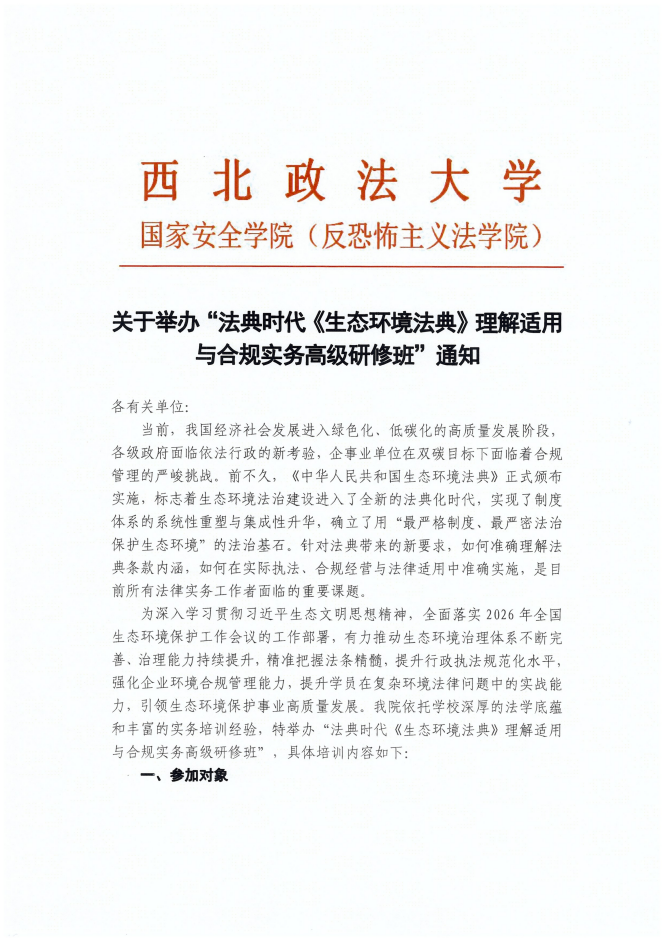 西北政法大学

国家安全学院（反恐怖主义法学院）

关于举办“法典时代《生态环境法典》理解适用与合规实务高级研修班”通知

各有关单位:

当前，我国经济社会发展进入绿色化、低碳化的高质量发展阶段，各级政府面临依法行政的新考验，企事业单位在双碳目标下面临着合规管理的严峻挑战。前不久，《中华人民共和国生态环境法典》正式颁布实施，标志着生态环境法治建设进入了全新的法典化时代，实现了制度体系的系统性重塑与集成性升华，确立了用“最严格制度、最严密法治保护生态环境”的法治基石。针对法典带来的新要求，如何准确理解法典条款内涵，如何在实际执法、合规经营与法律适用中准确实施，是目前所有法律实务工作者面临的重要课题。

为深入学习贯彻习近平生态文明思想精神，全面落实2026年全国生态环境保护工作会议的工作部署，有力推动生态环境治理体系不断完善、治理能力持续提升，精准把握法条精髓，提升行政执法规范化水平，强化企业环境合规管理能力，提升学员在复杂环境法律问题中的实战能力，引领生态环境保护事业高质量发展。我院依托学校深厚的法学底蕴和丰富的实务培训经验，特举办“法典时代《生态环境法典》理解适用与合规实务高级研修班”，具体培训内容如下:

一、参加对象